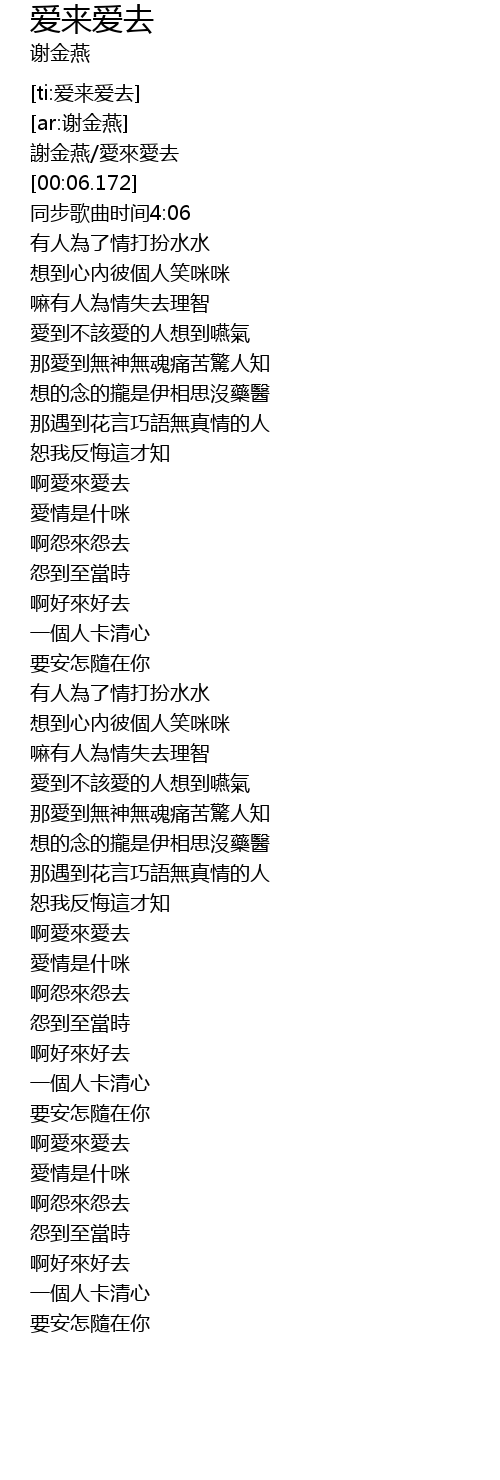 爱来爱去
谢金燕

[ti:爱来爱去]
[ar:谢金燕]
謝金燕/愛來愛去
[00:06.172]
同步歌曲时间4:06
有人為了情打扮水水
想到心內彼個人笑咪咪
嘛有人為情失去理智
愛到不該愛的人想到嚥氣
那愛到無神無魂痛苦驚人知
想的念的攏是伊相思沒藥醫
那遇到花言巧語無真情的人
恕我反悔這才知
啊愛來愛去
愛情是什咪
啊怨來怨去
怨到至當時
啊好來好去
一個人卡清心
要安怎隨在你
有人為了情打扮水水
想到心內彼個人笑咪咪
嘛有人為情失去理智
愛到不該愛的人想到嚥氣
那愛到無神無魂痛苦驚人知
想的念的攏是伊相思沒藥醫
那遇到花言巧語無真情的人
恕我反悔這才知
啊愛來愛去
愛情是什咪
啊怨來怨去
怨到至當時
啊好來好去
一個人卡清心
要安怎隨在你
啊愛來愛去
愛情是什咪
啊怨來怨去
怨到至當時
啊好來好去
一個人卡清心
要安怎隨在你